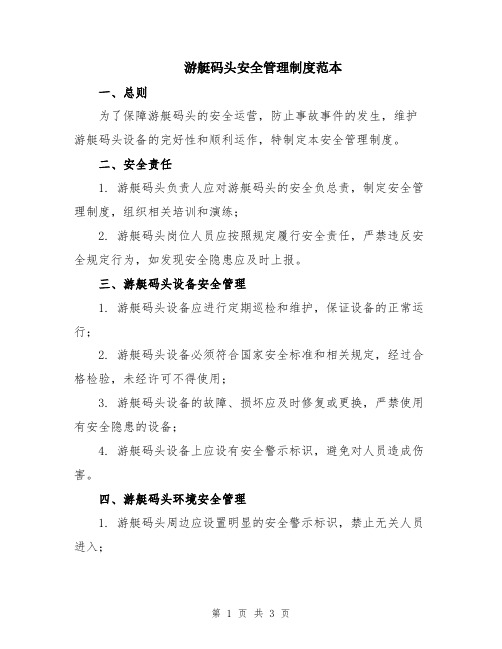 游艇码头安全管理制度范本

一、总则

为了保障游艇码头的安全运营，防止事故事件的发生，维护游艇码头设备的完好性和顺利运作，特制定本安全管理制度。

二、安全责任

1. 游艇码头负责人应对游艇码头的安全负总责，制定安全管理制度，组织相关培训和演练；

2. 游艇码头岗位人员应按照规定履行安全责任，严禁违反安全规定行为，如发现安全隐患应及时上报。

三、游艇码头设备安全管理

1. 游艇码头设备应进行定期巡检和维护，保证设备的正常运行；

2. 游艇码头设备必须符合国家安全标准和相关规定，经过合格检验，未经许可不得使用；

3. 游艇码头设备的故障、损坏应及时修复或更换，严禁使用有安全隐患的设备；

4. 游艇码头设备上应设有安全警示标识，避免对人员造成伤害。

四、游艇码头环境安全管理

1. 游艇码头周边应设置明显的安全警示标识，禁止无关人员进入；

第 1 页 共 3 页